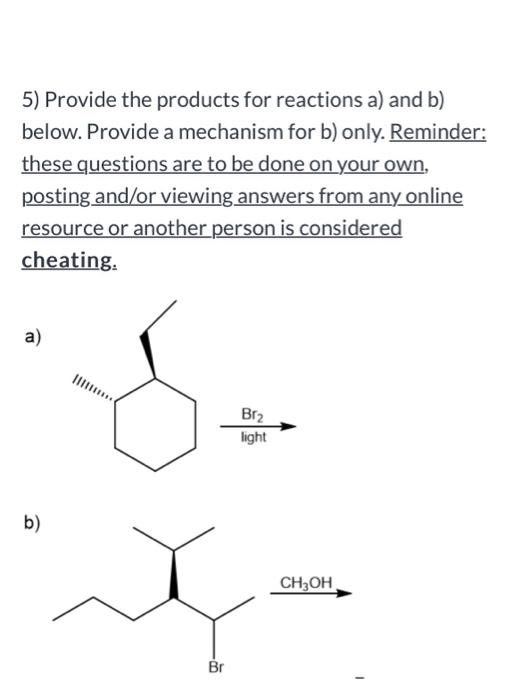 5) Provide the products for reactions a) and b) below. Provide a mechanism for b) only. Reminder: these questions are to be done on your own, posting and/or viewing answers from any online resource or another person is considered cheating.

a)

$Br_2$
light

b)

$CH_3OH$

Br